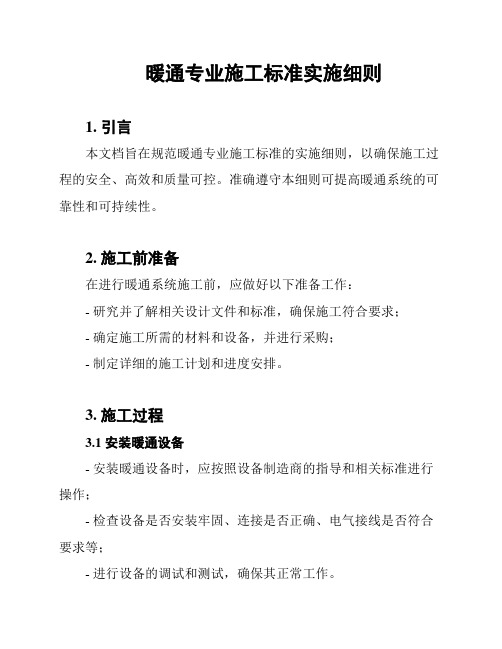 暖通专业施工标准实施细则

1. 引言

本文档旨在规范暖通专业施工标准的实施细则，以确保施工过程的安全、高效和质量可控。准确遵守本细则可提高暖通系统的可靠性和可持续性。

2. 施工前准备

在进行暖通系统施工前，应做好以下准备工作：

- 研究并了解相关设计文件和标准，确保施工符合要求；

- 确定施工所需的材料和设备，并进行采购；

- 制定详细的施工计划和进度安排。

3. 施工过程

3.1 安装暖通设备

- 安装暖通设备时，应按照设备制造商的指导和相关标准进行操作；

- 检查设备是否安装牢固、连接是否正确、电气接线是否符合要求等；

- 进行设备的调试和测试，确保其正常工作。